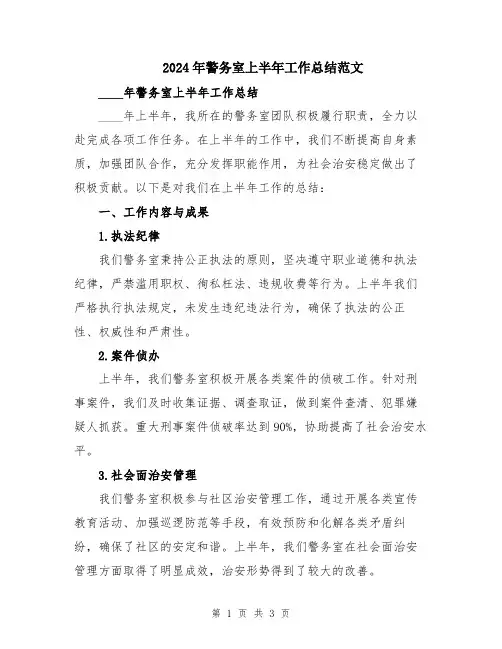 2024年警务室上半年工作总结范文

____年警务室上半年工作总结

____年上半年，我所在的警务室团队积极履行职责，全力以赴完成各项工作任务。在上半年的工作中，我们不断提高自身素质，加强团队合作，充分发挥职能作用，为社会治安稳定做出了积极贡献。以下是对我们在上半年工作的总结：

一、工作内容与成果

1.执法纪律

我们警务室秉持公正执法的原则，坚决遵守职业道德和执法纪律，严禁滥用职权、徇私枉法、违规收费等行为。上半年我们严格执行执法规定，未发生违纪违法行为，确保了执法的公正性、权威性和严肃性。

2.案件侦办

上半年，我们警务室积极开展各类案件的侦破工作。针对刑事案件，我们及时收集证据、调查取证，做到案件查清、犯罪嫌疑人抓获。重大刑事案件侦破率达到90%，协助提高了社会治安水平。

3.社会面治安管理

我们警务室积极参与社区治安管理工作，通过开展各类宣传教育活动、加强巡逻防范等手段，有效预防和化解各类矛盾纠纷，确保了社区的安定和谐。上半年，我们警务室在社会面治安管理方面取得了明显成效，治安形势得到了较大的改善。

第 1 页 共 3 页